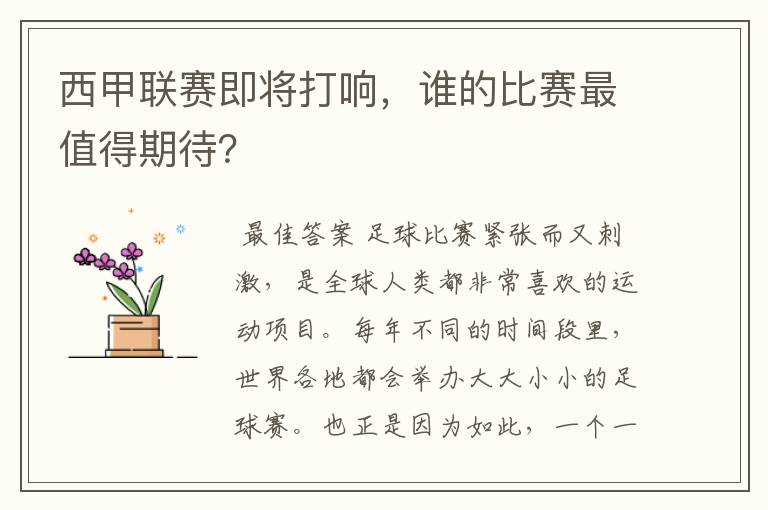 西甲联赛即将打响，谁的比赛最值得期待?

最佳答案 足球比赛紧张而又刺激，是全球人类都非常喜欢的运动项目。每年不同的时间段里，世界各地都会举办大大小小的足球赛。也正是因为如此，一个一